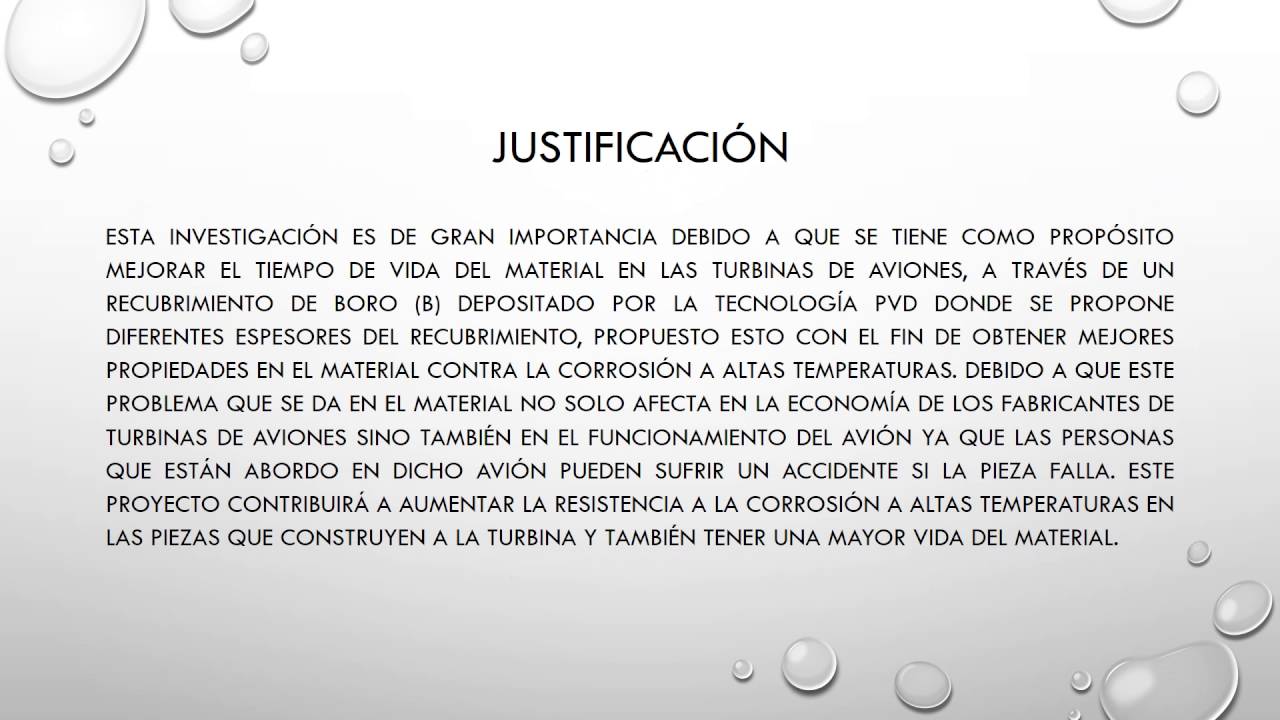 JUSTIFICACIÓN

ESTA INVESTIGACIÓN ES DE GRAN IMPORTANCIA DEBIDO A QUE SE TIENE COMO PROPÓSITO MEJORAR EL TIEMPO DE VIDA DEL MATERIAL EN LAS TURBINAS DE AVIONES, A TRAVÉS DE UN RECUBRIMIENTO DE BORO (B) DEPOSITADO POR LA TECNOLOGÍA PVD DONDE SE PROPONE DIFERENTES ESPESORES DEL RECUBRIMIENTO, PROPUESTO ESTO CON EL FIN DE OBTENER MEJORES PROPIEDADES EN EL MATERIAL CONTRA LA CORROSIÓN A ALTAS TEMPERATURAS. DEBIDO A QUE ESTE PROBLEMA QUE SE DA EN EL MATERIAL NO SOLO AFECTA EN LA ECONOMÍA DE LOS FABRICANTES DE TURBINAS DE AVIONES SINO TAMBIÉN EN EL FUNCIONAMIENTO DEL AVIÓN YA QUE LAS PERSONAS QUE ESTÁN ABORDO EN DICHO AVIÓN PUEDEN SUFRIR UN ACCIDENTE SI LA PIEZA FALLA. ESTE PROYECTO CONTRIBUIRÁ A AUMENTAR LA RESISTENCIA A LA CORROSIÓN A ALTAS TEMPERATURAS EN LAS PIEZAS QUE CONSTRUYEN A LA TURBINA Y TAMBIÉN TENER UNA MAYOR VIDA DEL MATERIAL.